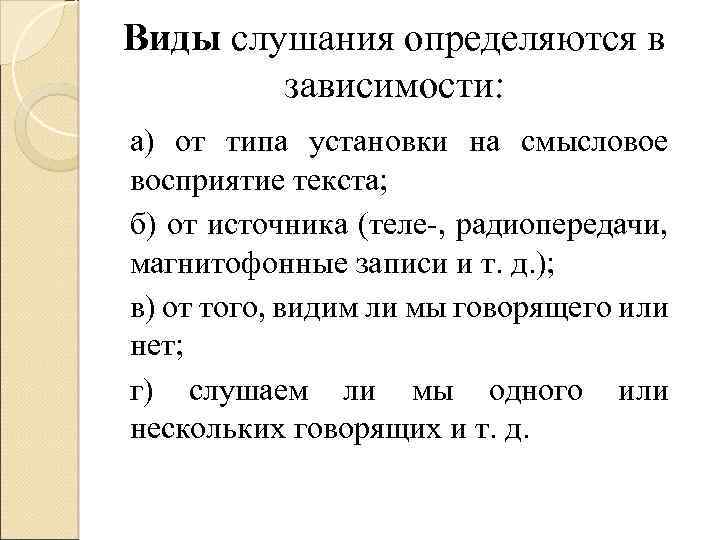 Виды слушания определяются в зависимости:

а) от типа установки на смысловое восприятие текста;

б) от источника (теле-, радиопередачи, магнитофонные записи и т. д.);

в) от того, видим ли мы говорящего или нет;

г) слушаем ли мы одного или нескольких говорящих и т. д.